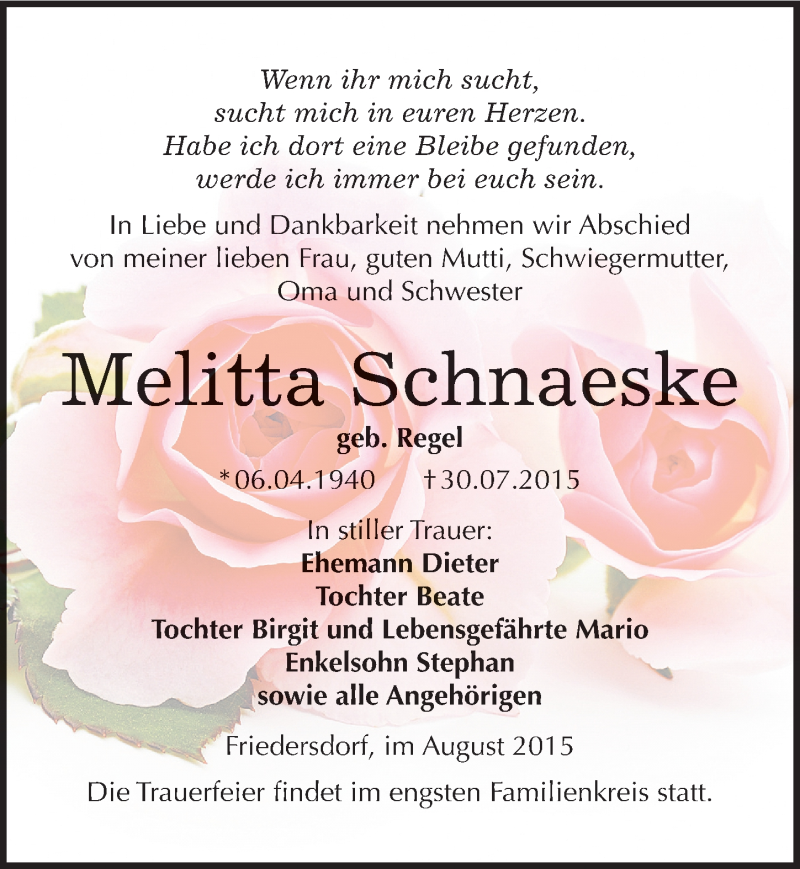 Wenn ihr mich sucht,
sucht mich in euren Herzen.
Habe ich dort eine Bleibe gefunden,
werde ich immer bei euch sein.

In Liebe und Dankbarkeit nehmen wir Abschied von meiner lieben Frau, guten Mutti, Schwiegermutter, Oma und Schwester

Melitta Schnaeske

geb. Regel

*06.04.1940 †30.07.2015

In stiller Trauer:
Ehemann Dieter
Tochter Beate
Tochter Birgit und Lebensgefährte Mario
Enkelsohn Stephan
sowie alle Angehörigen

Friedersdorf, im August 2015

Die Trauerfeier findet im engsten Familienkreis statt.